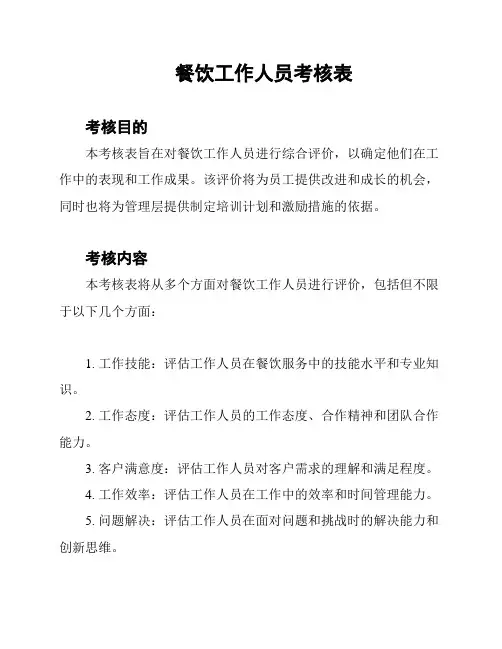 餐饮工作人员考核表

考核目的

本考核表旨在对餐饮工作人员进行综合评价，以确定他们在工作中的表现和工作成果。该评价将为员工提供改进和成长的机会，同时也将为管理层提供制定培训计划和激励措施的依据。

考核内容

本考核表将从多个方面对餐饮工作人员进行评价，包括但不限于以下几个方面：

1. 工作技能：评估工作人员在餐饮服务中的技能水平和专业知识。

2. 工作态度：评估工作人员的工作态度、合作精神和团队合作能力。

3. 客户满意度：评估工作人员对客户需求的理解和满足程度。

4. 工作效率：评估工作人员在工作中的效率和时间管理能力。

5. 问题解决：评估工作人员在面对问题和挑战时的解决能力和创新思维。